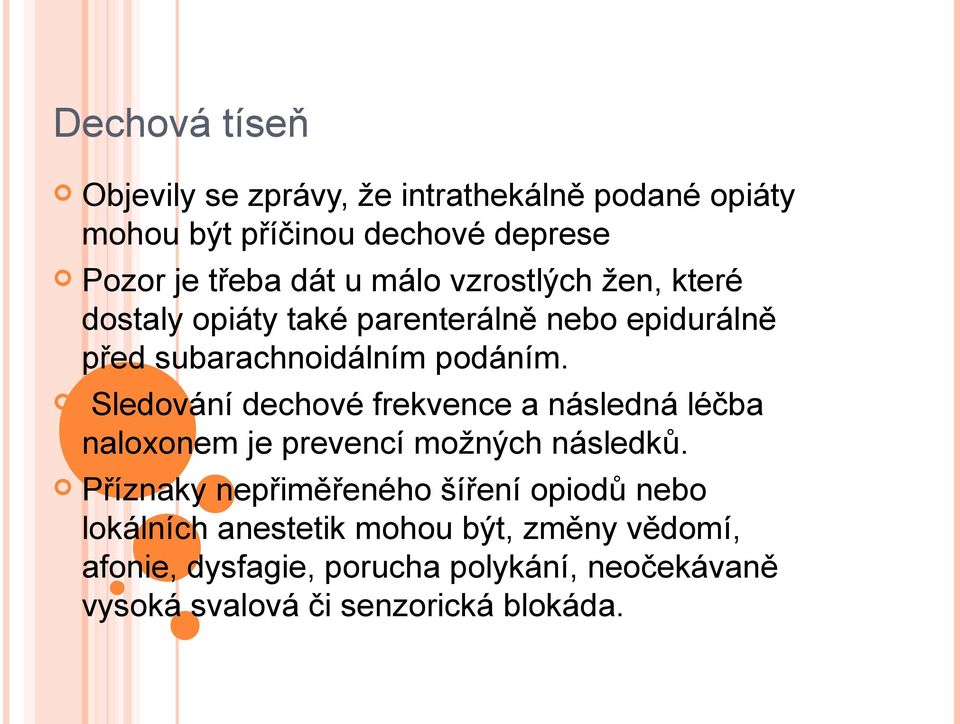 Dechová tíseň

Objevily se zprávy, že intrathekálně podané opiáty mohou být příčinou dechové deprese

Pozor je třeba dát u málo vzrostlých žen, které dostaly opiáty také parenterálně nebo epidurálně před subarachnoidálním podáním.

Sledování dechové frekvence a následná léčba naloxonem je prevencí možných následků.

Příznaky nepřiměřeného šíření opiodů nebo lokálních anestetik mohou být, změny vědomí, afonie, dysfagie, porucha polykání, neočekávaně vysoká svalová či senzorická blokáda.